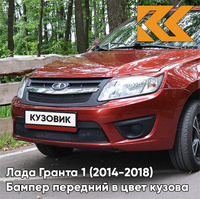 КУЗОВИК

Лада Гранта 1 (2014-2018)
Бампер передний в цвет кузова